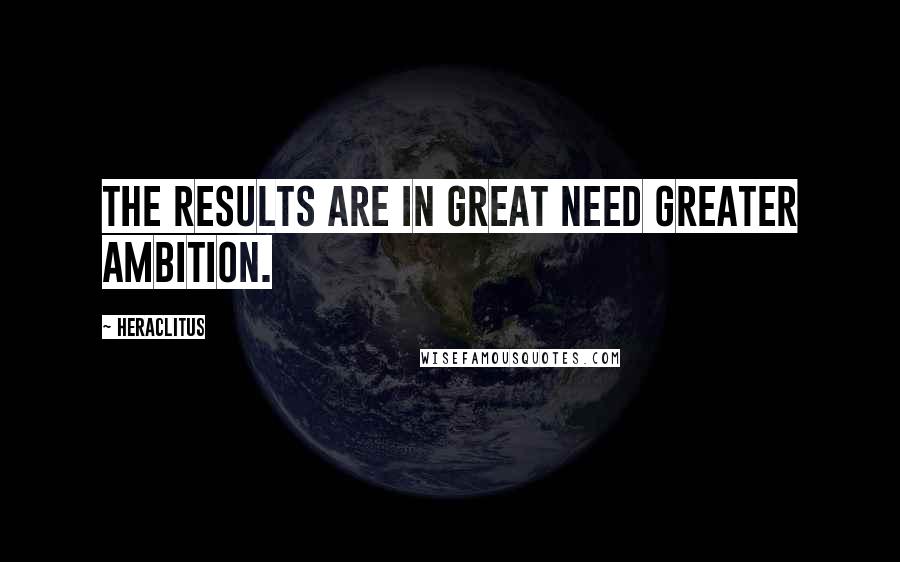 THE RESULTS ARE IN GREAT NEED GREATER AMBITION.

~ HERACLITUS

WISEFAMOUSQUOTES.COM